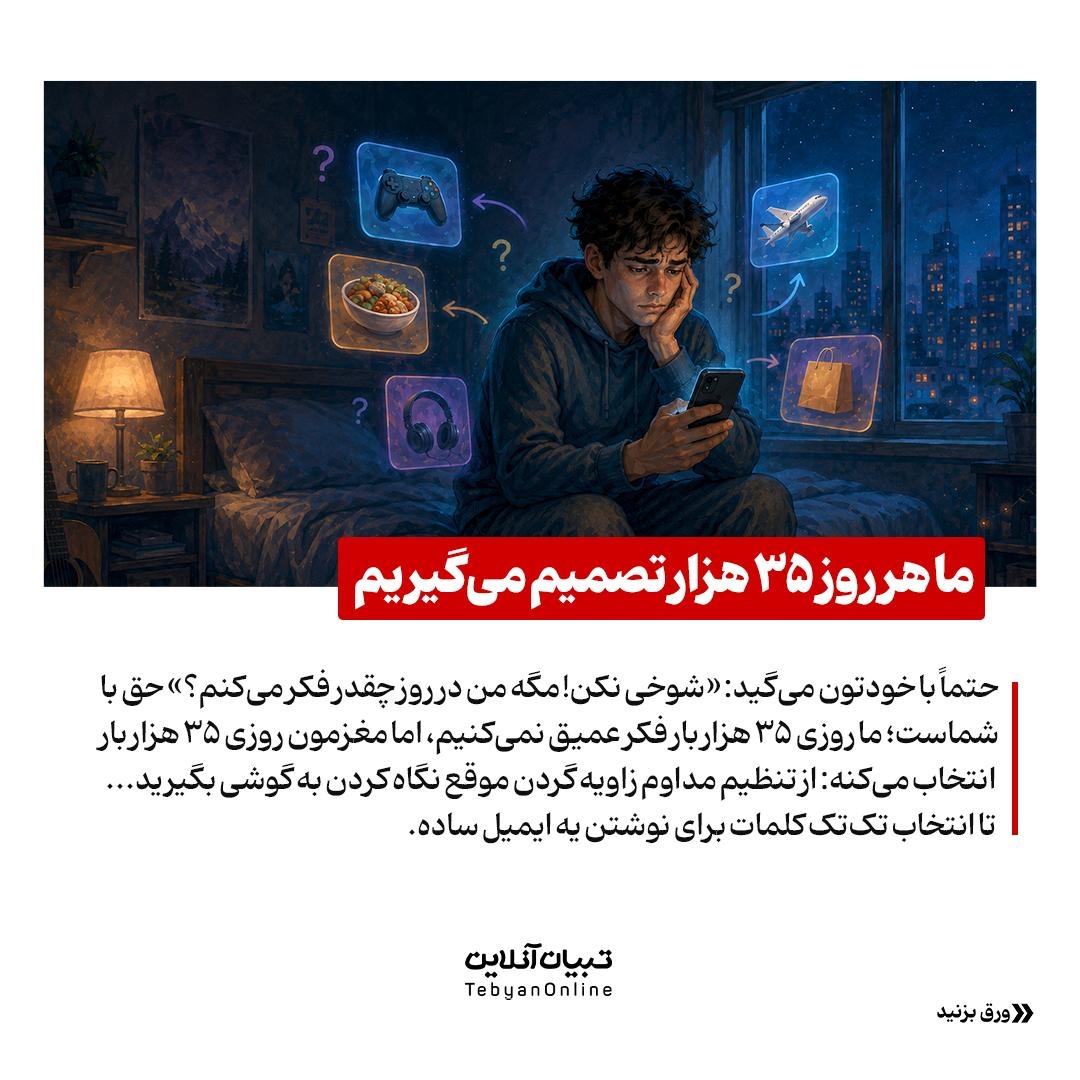 ما هر روز ۳۵ هزار تصمیم می‌گیریم

حتماً با خودتون می‌گید: «شوخی نکن! مگه من در روز چقدر فکر می‌کنم؟» حق با شماست؛ ما روزی ۳۵ هزار بار فکر عمیق نمی‌کنیم، اما مغزمون روزی ۳۵ هزار بار انتخاب می‌کنه: از تنظیم مداوم زاویه گردن موقع نگاه کردن به گوشی بگیرید... تا انتخاب تک تک کلمات برای نوشتن یه ایمیل ساده.

تبیان آنلاین
TebyanOnline

ورق بزنید